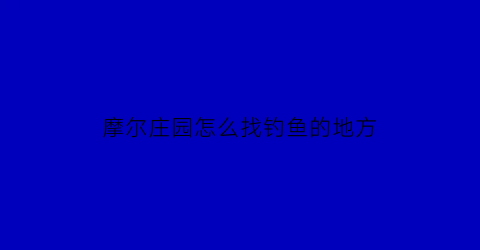 摩尔庄园怎么找钓鱼的地方